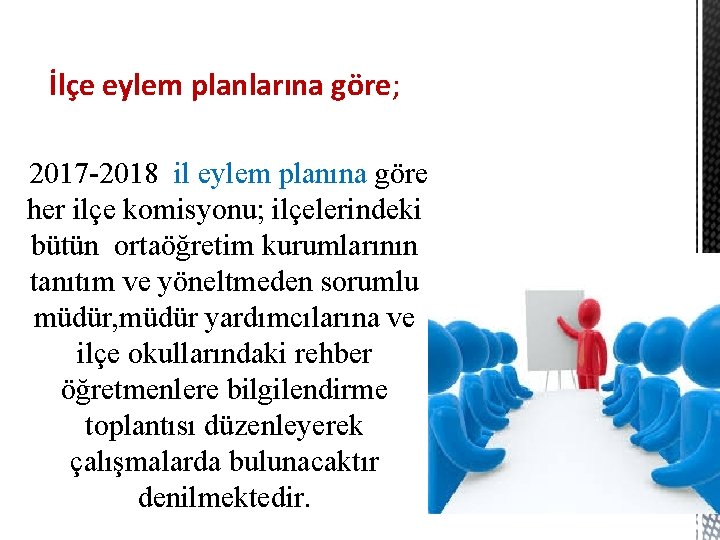 İlçe eylem planlarına göre;

2017-2018 il eylem planına göre her ilçe komisyonu; ilçelerindeki bütün ortaöğretim kurumlarının tanıtım ve yöneltmeden sorumlu müdür,müdür yardımcılarına ve ilçe okullarındaki rehber öğretmenlere bilgilendirme toplantısı düzenleyerek çalışmalarda bulunacaktır denilmektedir.